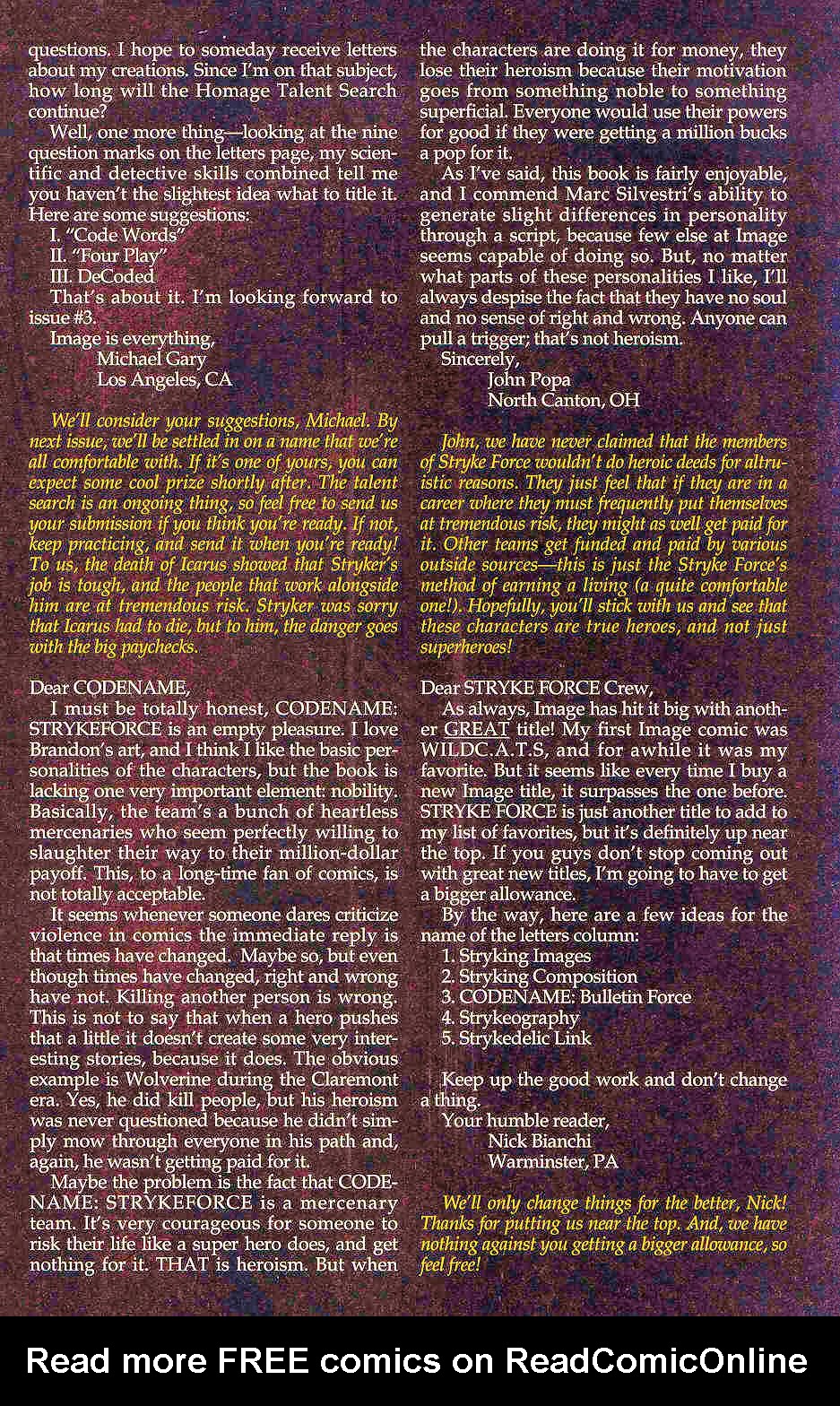 questions. I hope to someday receive letters about my creations. Since I'm on that subject, how long will the Homage Talent Search continue?

Well, one more thing—looking at the nine question marks on the letters page, my scientific and detective skills combined tell me you haven't the slightest idea what to title it. Here are some suggestions:

I. "Code Words"
II. "Four Play"
III. DeCoded

That's about it. I'm looking forward to issue #3.

Image is everything,
Michael Gary
Los Angeles, CA

We'll consider your suggestions, Michael. By next issue, we'll be settled in on a name that we're all comfortable with. If it's one of yours, you can expect some cool prize shortly after. The talent search is an ongoing thing, so feel free to send us your submission if you think you're ready. If not, keep practicing, and send it when you're ready! To us, the death of Icarus showed that Stryker's job is tough, and the people that work alongside him are at tremendous risk. Stryker was sorry that Icarus had to die, but to him, the danger goes with the big paychecks.

Dear CODENAME,

I must be totally honest, CODENAME: STRYKEFORCE is an empty pleasure. I love Brandon's art, and I think I like the basic personalities of the characters, but the book is lacking one very important element: nobility. Basically, the team's a bunch of heartless mercenaries who seem perfectly willing to slaughter their way to their million-dollar payoff. This, to a long-time fan of comics, is not totally acceptable.

It seems whenever someone dares criticize violence in comics the immediate reply is that times have changed. Maybe so, but even though times have changed, right and wrong have not. Killing another person is wrong. This is not to say that when a hero pushes that a little it doesn't create some very interesting stories, because it does. The obvious example is Wolverine during the Claremont era. Yes, he did kill people, but his heroism was never questioned because he didn't simply mow through everyone in his path and, again, he wasn't getting paid for it.

Maybe the problem is the fact that CODENAME: STRYKEFORCE is a mercenary team. It's very courageous for someone to risk their life like a super hero does, and get nothing for it. THAT is heroism. But when the characters are doing it for money, they lose their heroism because their motivation goes from something noble to something superficial. Everyone would use their powers for good if they were getting a million bucks a pop for it.

As I've said, this book is fairly enjoyable, and I commend Marc Silvestri's ability to generate slight differences in personality through a script, because few else at Image seems capable of doing so. But, no matter what parts of these personalities I like, I'll always despise the fact that they have no soul and no sense of right and wrong. Anyone can pull a trigger; that's not heroism.

Sincerely,
John Popa
North Canton, OH

John, we have never claimed that the members of Stryke Force wouldn't do heroic deeds for altruistic reasons. They just feel that if they are in a career where they must frequently put themselves at tremendous risk, they might as well get paid for it. Other teams get funded and paid by various outside sources—this is just the Stryke Force's method of earning a living (a quite comfortable one!). Hopefully, you'll stick with us and see that these characters are true heroes, and not just superheroes!

Dear STRYKE FORCE Crew,

As always, Image has hit it big with another GREAT title! My first Image comic was WILDC.A.T.S, and for awhile it was my favorite. But it seems like every time I buy a new Image title, it surpasses the one before. STRYKE FORCE is just another title to add to my list of favorites, but it's definitely up near the top. If you guys don't stop coming out with great new titles, I'm going to have to get a bigger allowance.

By the way, here are a few ideas for the name of the letters column:

1. Stryking Images
2. Stryking Composition
3. CODENAME: Bulletin Force
4. Strykeography
5. Strykedelic Link

Keep up the good work and don't change a thing.

Your humble reader,
Nick Bianchi
Warminster, PA

We'll only change things for the better, Nick! Thanks for putting us near the top. And, we have nothing against you getting a bigger allowance, so feel free!

Read more FREE comics on ReadComicOnline